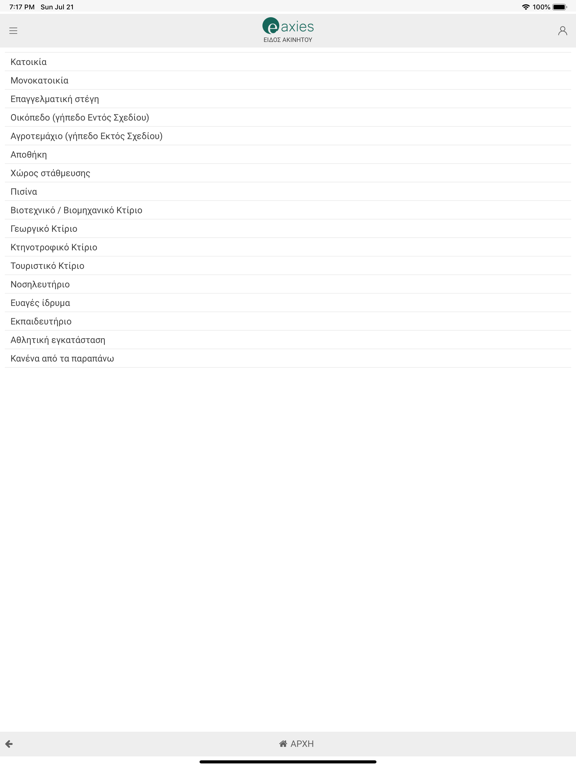 7:17 PM Sun Jul 21

100%

eaxies
ΕΙΔΟΣ ΑΚΙΝΗΤΟΥ

Κατοικία
Μονοκατοικία
Επαγγελματική στέγη
Οικόπεδο (γήπεδο Εντός Σχεδίου)
Αγροτεμάχιο (γήπεδο Εκτός Σχεδίου)
Αποθήκη
Χώρος στάθμευσης
Πισίνα
Βιοτεχνικό / Βιομηχανικό Κτίριο
Γεωργικό Κτίριο
Κτηνοτροφικό Κτίριο
Τουριστικό Κτίριο
Νοσηλευτήριο
Ευαγές ίδρυμα
Εκπαιδευτήριο
Αθλητική εγκατάσταση
Κανένα από τα παραπάνω

ΑΡΧΗ